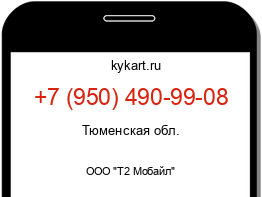 kykart.ru

+7 (950) 490-99-08

Тюменская обл.

ООО "Т2 Мобайл"